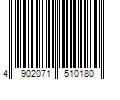 4 902071 510180